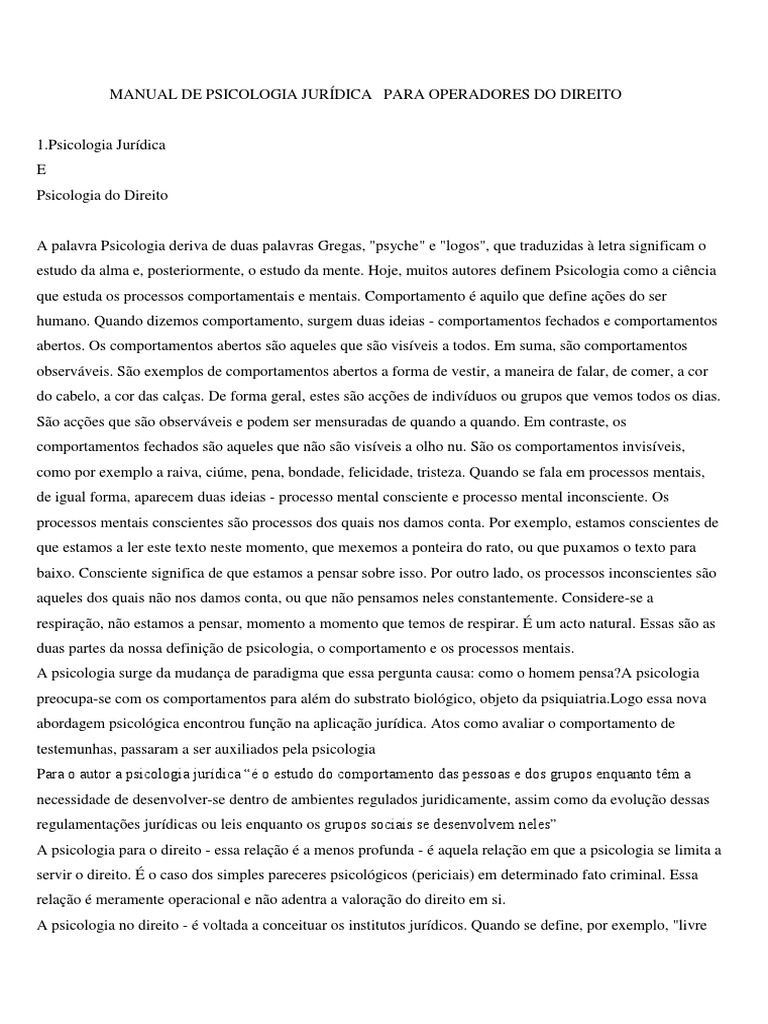 MANUAL DE PSICOLOGIA JURÍDICA   PARA OPERADORES DO DIREITO

1.Psicologia Jurídica
E
Psicologia do Direito

A palavra Psicologia deriva de duas palavras Gregas, "psyche" e "logos", que traduzidas à letra significam o estudo da alma e, posteriormente, o estudo da mente. Hoje, muitos autores definem Psicologia como a ciência que estuda os processos comportamentais e mentais. Comportamento é aquilo que define ações do ser humano. Quando dizemos comportamento, surgem duas ideias - comportamentos fechados e comportamentos abertos. Os comportamentos abertos são aqueles que são visíveis a todos. Em suma, são comportamentos observáveis. São exemplos de comportamentos abertos a forma de vestir, a maneira de falar, de comer, a cor do cabelo, a cor das calças. De forma geral, estes são acções de indivíduos ou grupos que vemos todos os dias. São acções que são observáveis e podem ser mensuradas de quando a quando. Em contraste, os comportamentos fechados são aqueles que não são visíveis a olho nu. São os comportamentos invisíveis, como por exemplo a raiva, ciúme, pena, bondade, felicidade, tristeza. Quando se fala em processos mentais, de igual forma, aparecem duas ideias - processo mental consciente e processo mental inconsciente. Os processos mentais conscientes são processos dos quais nos damos conta. Por exemplo, estamos conscientes de que estamos a ler este texto neste momento, que mexemos a ponteira do rato, ou que puxamos o texto para baixo. Consciente significa de que estamos a pensar sobre isso. Por outro lado, os processos inconscientes são aqueles dos quais não nos damos conta, ou que não pensamos neles constantemente. Considere-se a respiração, não estamos a pensar, momento a momento que temos de respirar. É um acto natural. Essas são as duas partes da nossa definição de psicologia, o comportamento e os processos mentais.
A psicologia surge da mudança de paradigma que essa pergunta causa: como o homem pensa?A psicologia preocupa-se com os comportamentos para além do substrato biológico, objeto da psiquiatria.Logo essa nova abordagem psicológica encontrou função na aplicação jurídica. Atos como avaliar o comportamento de testemunhas, passaram a ser auxiliados pela psicologia
Para o autor a psicologia jurídica "é o estudo do comportamento das pessoas e dos grupos enquanto têm a necessidade de desenvolver-se dentro de ambientes regulados juridicamente, assim como da evolução dessas regulamentações jurídicas ou leis enquanto os grupos sociais se desenvolvem neles"
A psicologia para o direito - essa relação é a menos profunda - é aquela relação em que a psicologia se limita a servir o direito. É o caso dos simples pareceres psicológicos (periciais) em determinado fato criminal. Essa relação é meramente operacional e não adentra a valoração do direito em si.
A psicologia no direito - é voltada a conceituar os institutos jurídicos. Quando se define, por exemplo, "livre